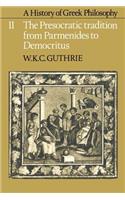 A History of Greek Philosophy

II The Presocratic tradition from Parmenides to Democritus

W.K.C. GUTHRIE